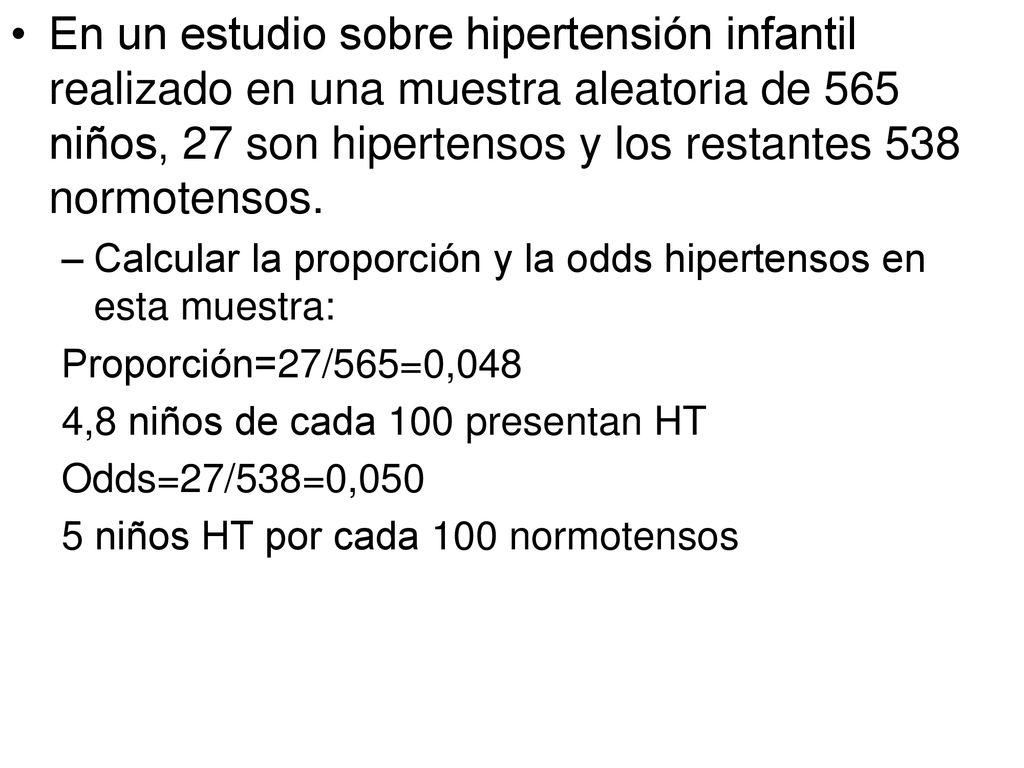 • En un estudio sobre hipertensión infantil realizado en una muestra aleatoria de 565 niños, 27 son hipertensos y los restantes 538 normotensos.

– Calcular la proporción y la odds hipertensos en esta muestra:

Proporción=27/565=0,048

4,8 niños de cada 100 presentan HT

Odds=27/538=0,050

5 niños HT por cada 100 normotensos